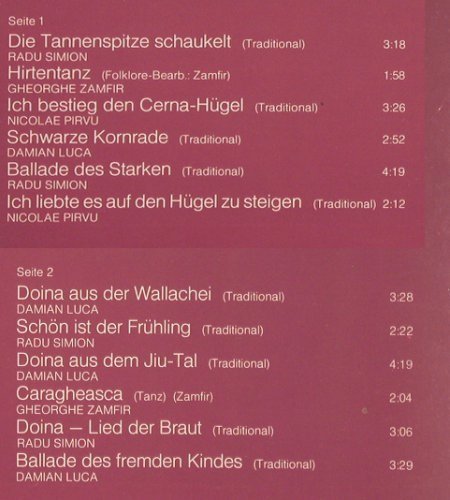 Seite 1

Die Tannenspitze schaukelt (Traditional) 3:18
RADU SIMION

Hirtentanz (Folklore-Bearb.: Zamfir) 1:58
GHEORGHE ZAMFIR

Ich bestieg den Cerna-Hügel (Traditional) 3:26
NICOLAE PIRVU

Schwarze Kornrade (Traditional) 2:52
DAMIAN LUCA

Ballade des Starken (Traditional) 4:19
RADU SIMION

Ich liebte es auf den Hügel zu steigen (Traditional) 2:12
NICOLAE PIRVU

Seite 2

Doina aus der Wallachei (Traditional) 3:28
DAMIAN LUCA

Schön ist der Frühling (Traditional) 2:22
RADU SIMION

Doina aus dem Jiu-Tal (Traditional) 4:19
DAMIAN LUCA

Caragheasca (Tanz) (Zamfir) 2:04
GHEORGHE ZAMFIR

Doina — Lied der Braut (Traditional) 3:06
RADU SIMION

Ballade des fremden Kindes (Traditional) 3:29
DAMIAN LUCA